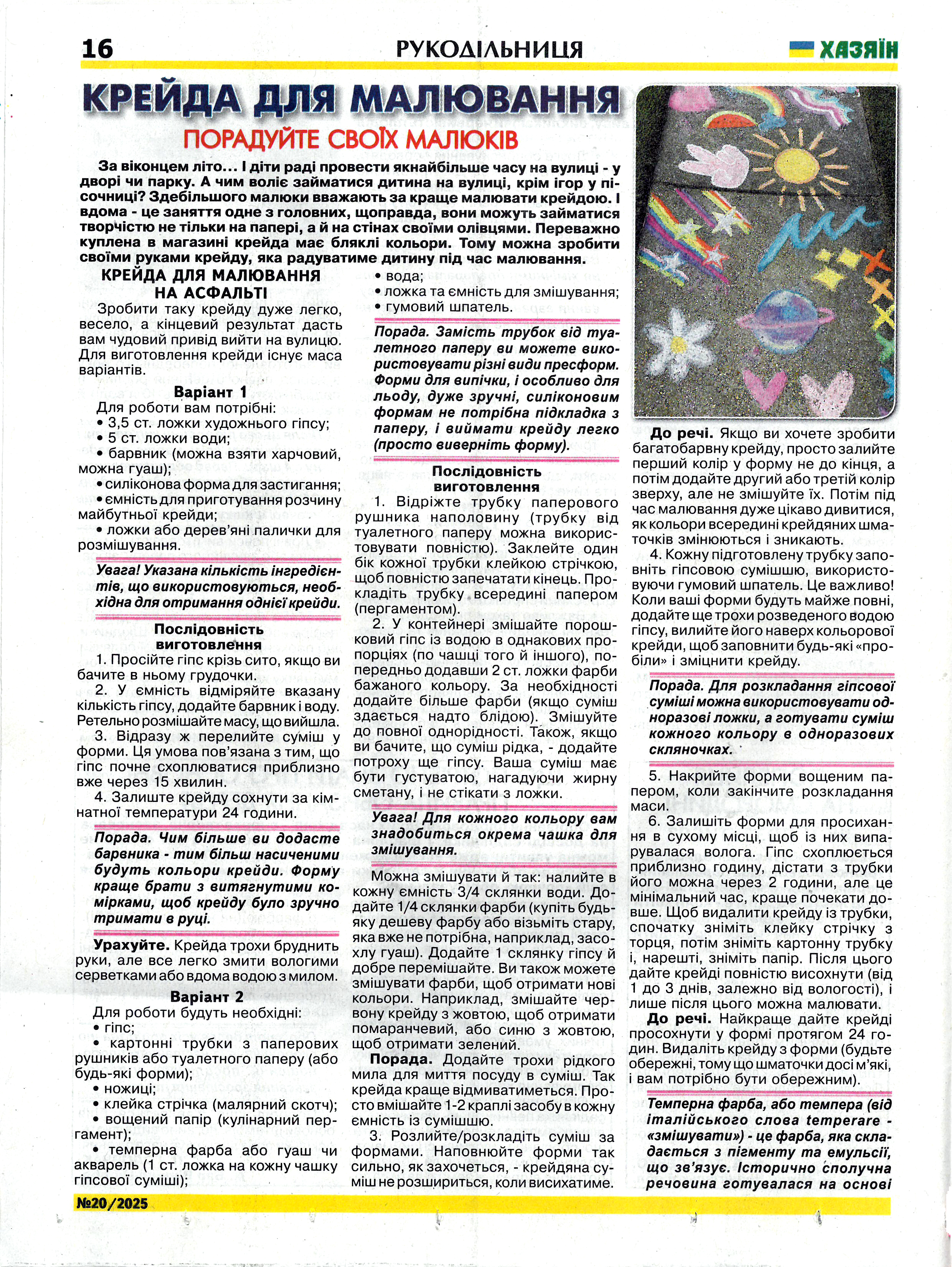 16 РУКОДІЛЬНИЦЯ ХАЗЯЇН

КРЕЙДА ДЛЯ МАЛЮВАННЯ

ПОРАДУЙТЕ СВОЇХ МАЛЮКІВ

За віконцем літо... І діти раді провести якнайбільше часу на вулиці - у дворі чи парку. А чим воліє займатися дитина на вулиці, крім ігор у пісочниці? Здебільшого малюки вважають за краще малювати крейдою. І вдома - це заняття одне з головних, щоправда, вони можуть займатися творчістю не тільки на папері, а й на стінах своїми олівцями. Переважно куплена в магазині крейда має бляклі кольори. Тому можна зробити своїми руками крейду, яка радуватиме дитину під час малювання.

КРЕЙДА ДЛЯ МАЛЮВАННЯ НА АСФАЛЬТІ

Зробити таку крейду дуже легко, весело, а кінцевий результат дасть вам чудовий привід вийти на вулицю. Для виготовлення крейди існує маса варіантів.

Варіант 1

Для роботи вам потрібні:
• 3,5 ст. ложки художнього гіпсу;
• 5 ст. ложки води;
• барвник (можна взяти харчовий, можна гуаш);
• силіконова форма для застигання;
• ємність для приготування розчину майбутньої крейди;
• ложки або дерев'яні палички для розмішування.

Увага! Указана кількість інгредієнтів, що використовуються, необхідна для отримання однієї крейди.

Послідовність виготовлення

1. Просійте гіпс крізь сито, якщо ви бачите в ньому грудочки.
2. У ємність відміряйте вказану кількість гіпсу, додайте барвник і воду. Ретельно розмішайте масу, що вийшла.
3. Відразу ж перелийте суміш у форми. Ця умова пов'язана з тим, що гіпс почне схоплюватися приблизно вже через 15 хвилин.
4. Залиште крейду сохнути за кімнатної температури 24 години.

Порада. Чим більше ви додасте барвника - тим більш насиченими будуть кольори крейди. Форму краще брати з витягнутими комірками, щоб крейду було зручно тримати в руці.

Урахуйте. Крейда трохи бруднить руки, але все легко змити вологими серветками або вдома водою з милом.

Варіант 2

Для роботи будуть необхідні:
• гіпс;
• картонні трубки з паперових рушників або туалетного паперу (або будь-які форми);
• ножиці;
• клейка стрічка (малярний скотч);
• вощений папір (кулінарний пергамент);
• темперна фарба або гуаш чи акварель (1 ст. ложка на кожну чашку гіпсової суміші);
• вода;
• ложка та ємність для змішування;
• гумовий шпатель.

Порада. Замість трубок від туалетного паперу ви можете використовувати різні види пресформ. Форми для випічки, і особливо для льоду, дуже зручні, силіконовим формам не потрібна підкладка з паперу, і виймати крейду легко (просто виверніть форму).

Послідовність виготовлення

1. Відріжте трубку паперового рушника наполовину (трубку від туалетного паперу можна використовувати повністю). Заклейте один бік кожної трубки клейкою стрічкою, щоб повністю запечатати кінець. Прокладіть трубку всередині папером (пергаментом).
2. У контейнері змішайте порошковий гіпс із водою в однакових пропорціях (по чашці того й іншого), попередньо додавши 2 ст. ложки фарби бажаного кольору. За необхідності додайте більше фарби (якщо суміш здається надто блідою). Змішуйте до повної однорідності. Також, якщо ви бачите, що суміш рідка, - додайте потроху ще гіпсу. Ваша суміш має бути густуватою, нагадуючи жирну сметану, і не стікати з ложки.

Увага! Для кожного кольору вам знадобиться окрема чашка для змішування.

Можна змішувати й так: налийте в кожну ємність 3/4 склянки води. Додайте 1/4 склянки фарби (купіть будь-яку дешеву фарбу або візьміть стару, яка вже не потрібна, наприклад, засохлу гуаш). Додайте 1 склянку гіпсу й добре перемішайте. Ви також можете змішувати фарби, щоб отримати нові кольори. Наприклад, змішайте червону крейду з жовтою, щоб отримати помаранчевий, або синю з жовтою, щоб отримати зелений.

Порада. Додайте трохи рідкого мила для миття посуду в суміш. Так крейда краще відмиватиметься. Просто вмішайте 1-2 краплі засобу в кожну ємність із сумішшю.

3. Розлийте/розкладіть суміш за формами. Наповнюйте форми так сильно, як захочеться, - крейдяна суміш не розшириться, коли висихатиме.

До речі. Якщо ви хочете зробити багатобарвну крейду, просто залийте перший колір у форму не до кінця, а потім додайте другий або третій колір зверху, але не змішуйте їх. Потім під час малювання дуже цікаво дивитися, як кольори всередині крейдяних шматочків змінюються і зникають.

4. Кожну підготовлену трубку заповніть гіпсовою сумішшю, використовуючи гумовий шпатель. Це важливо! Коли ваші форми будуть майже повні, додайте ще трохи розведеного водою гіпсу, вилийте його наверх кольорової крейди, щоб заповнити будь-які «пробіли» і зміцнити крейду.

Порада. Для розкладання гіпсової суміші можна використовувати одноразові ложки, а готувати суміш кожного кольору в одноразових скляночках.

5. Накрийте форми вощеним папером, коли закінчите розкладання маси.
6. Залишіть форми для просихання в сухому місці, щоб із них випарувалася волога. Гіпс схоплюється приблизно годину, дістати з трубки його можна через 2 години, але це мінімальний час, краще почекати довше. Щоб видалити крейду із трубки, спочатку зніміть клейку стрічку з торця, потім зніміть картонну трубку і, нарешті, зніміть папір. Після цього дайте крейді повністю висохнути (від 1 до 3 днів, залежно від вологості), і лише після цього можна малювати.

До речі. Найкраще дайте крейді просохнути у формі протягом 24 годин. Видаліть крейду з форми (будьте обережні, тому що шматочки досі м'які, і вам потрібно бути обережним).

Темперна фарба, або темпера (від італійського слова temperare - «змішувати») - це фарба, яка складається з пігменту та емульсії, що зв'язує. Історично сполучна речовина готувалася на основі

№20/2025